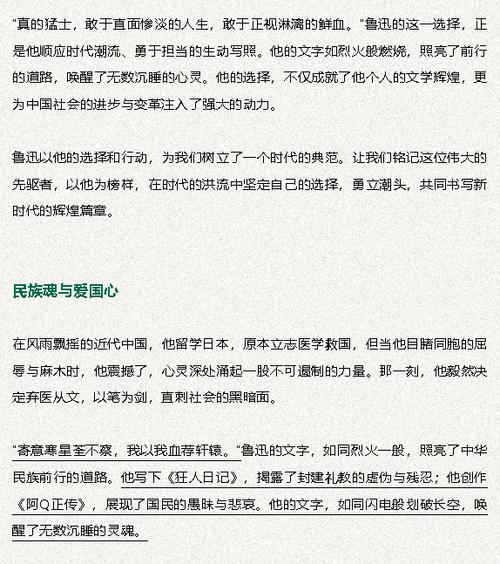 "真的猛士，敢于直面惨淡的人生，敢于正视淋漓的鲜血。"鲁迅的这一选择，正是他顺应时代潮流、勇于担当的生动写照。他的文字如烈火般燃烧，照亮了前行的道路，唤醒了无数沉睡的心灵。他的选择，不仅成就了他个人的文学辉煌，更为中国社会的进步与变革注入了强大的动力。

鲁迅以他的选择和行动，为我们树立了一个时代的典范。让我们铭记这位伟大的先驱者，以他为榜样，在时代的洪流中坚定自己的选择，勇立潮头，共同书写新时代的辉煌篇章。

民族魂与爱国心

在风雨飘摇的近代中国，他留学日本，原本立志医学救国，但当他目睹同胞的屈辱与麻木时，他震撼了，心灵深处涌起一股不可遏制的力量。那一刻，他毅然决定弃医从文，以笔为剑，直刺社会的黑暗面。

"寄意寒星荃不察，我以我血荐轩辕。"鲁迅的文字，如同烈火一般，照亮了中华民族前行的道路。他写下《狂人日记》，揭露了封建礼教的虚伪与残忍；他创作《阿Q正传》，展现了国民的愚昧与悲哀。他的文字，如同闪电般划破长空，唤醒了无数沉睡的灵魂。